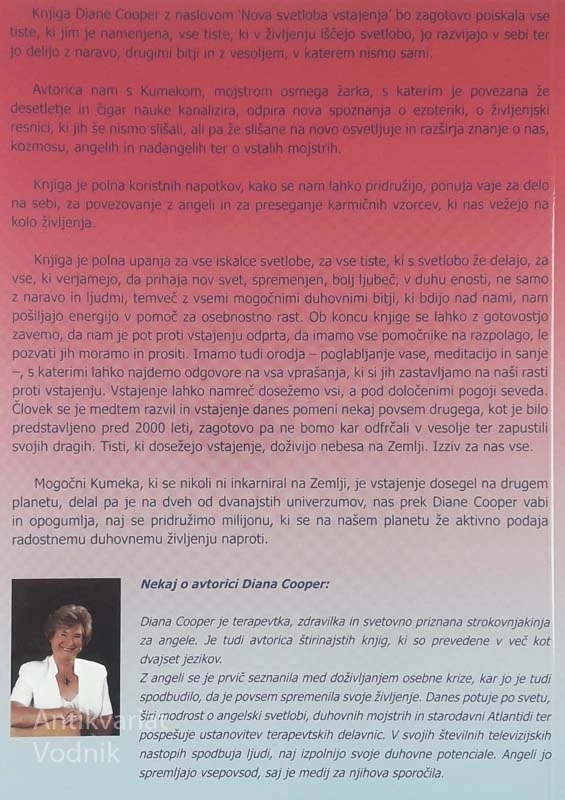 Knjiga Diane Cooper z naslovom 'Nova svetloba vstajenja' bo zagotovo poiskala vse tiste, ki jim je namenjena, vse tiste, ki v življenju iščejo svetlobo, jo razvijajo v sebi ter jo delijo z naravo, drugimi bitji in z vesoljem, v katerem nismo sami.

Avtorica nam s Kumekom, mojstrom osmega žarka, s katerim je povezana že desetletje in čigar nauke kanalizira, odpira nova spoznanja o ezoteriki, o življenjski resnici, ki jih še nismo slišali, ali pa že slišane na novo osvetljuje in razširja znanje o nas, kozmosu, angelih in nadangelih ter o vstalih mojstrih.

Knjiga je polna koristnih napotkov, kako se nam lahko pridružijo, ponuja vaje za delo na sebi, za povezovanje z angeli in za preseganje karmičnih vzorcev, ki nas vežejo na kolo življenja.

Knjiga je polna upanja za vse iskalce svetlobe, za vse tiste, ki s svetlobo že delajo, za vse, ki verjamejo, da prihaja nov svet, spremenjen, bolj ljubeč, v duhu enosti, ne samo z naravo in ljudmi, temveč z vsemi mogočnimi duhovnimi bitji, ki bdijo nad nami, nam pošiljajo energijo v pomoč za osebnostno rast. Ob koncu knjige se lahko z gotovostjo zavemo, da nam je pot proti vstajenju odprta, da imamo vse pomočnike na razpolago, le pozvati jih moramo in prositi. Imamo tudi orodja – poglabljanje vase, meditacijo in sanje –, s katerimi lahko najdemo odgovore na vsa vprašanja, ki si jih zastavljamo na naši rasti proti vstajenju. Vstajenje lahko namreč dosežemo vsi, a pod določenimi pogoji seveda. Človek se je medtem razvil in vstajenje danes pomeni nekaj povsem drugega, kot je bilo predstavljeno pred 2000 leti, zagotovo pa ne bomo kar odfrčali v vesolje ter zapustili svojih dragih. Tisti, ki dosežejo vstajenje, doživijo nebesa na Zemlji. Izziv za nas vse.

Mogočni Kumeka, ki se nikoli ni inkarniral na Zemlji, je vstajenje dosegel na drugem planetu, delal pa je na dveh od dvanajstih univerzumov, nas prek Diane Cooper vabi in opogumlja, naj se pridružimo milijonu, ki se na našem planetu že aktivno podaja radostnemu duhovnemu življenju naproti.

Nekaj o avtorici Diana Cooper:

Diana Cooper je terapevtka, zdravilka in svetovno priznana strokovnjakinja za angele. Je tudi avtorica štirinajstih knjig, ki so prevedene v več kot dvajset jezikov.
Z angeli se je prvič seznanila med doživljanjem osebne krize, kar jo je tudi spodbudilo, da je povsem spremenila svoje življenje. Danes potuje po svetu, širi modrost o angelski svetlobi, duhovnih mojstrih in starodavni Atlantidi ter pospešuje ustanovitev terapevtskih delavnic. V svojih številnih televizijskih nastopih spodbuja ljudi, naj izpolnijo svoje duhovne potenciale. Angeli jo spremljajo vsepovsod, saj je medij za njihova sporočila.

Antikvariat Vodnik